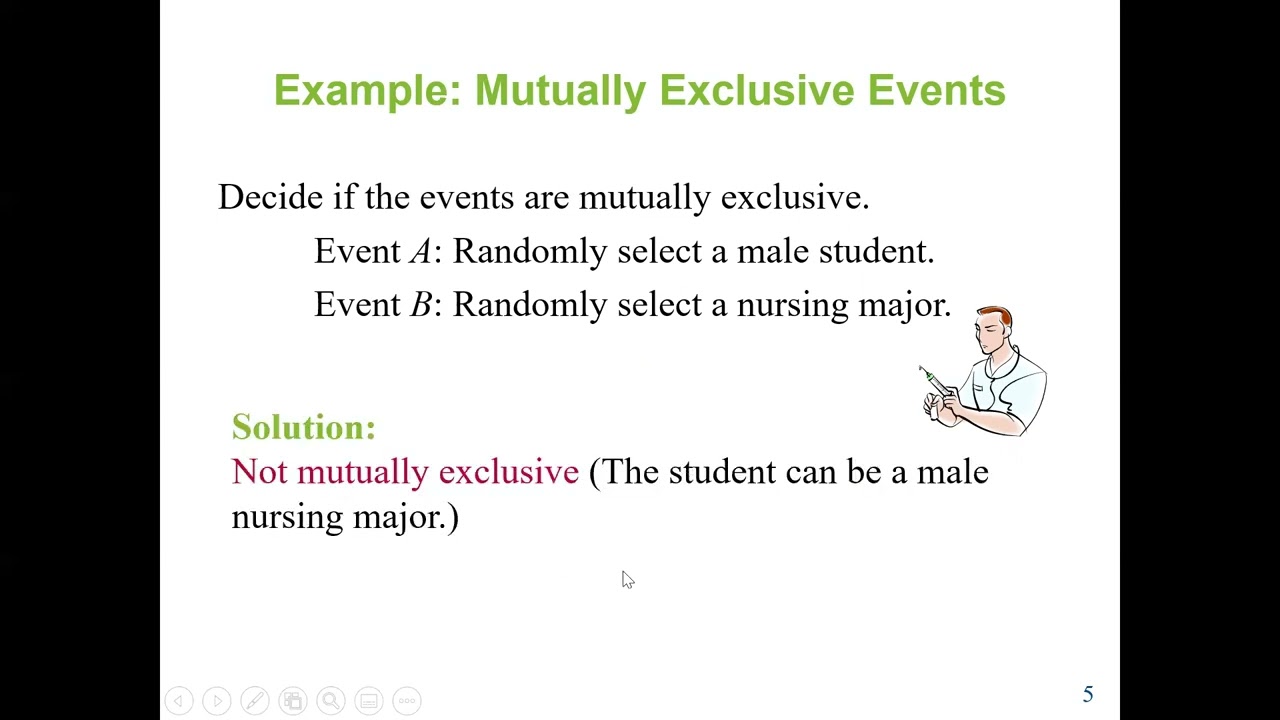 Example: Mutually Exclusive Events

Decide if the events are mutually exclusive.

Event $A$: Randomly select a male student.

Event $B$: Randomly select a nursing major.

Solution:
Not mutually exclusive (The student can be a male nursing major.)

5